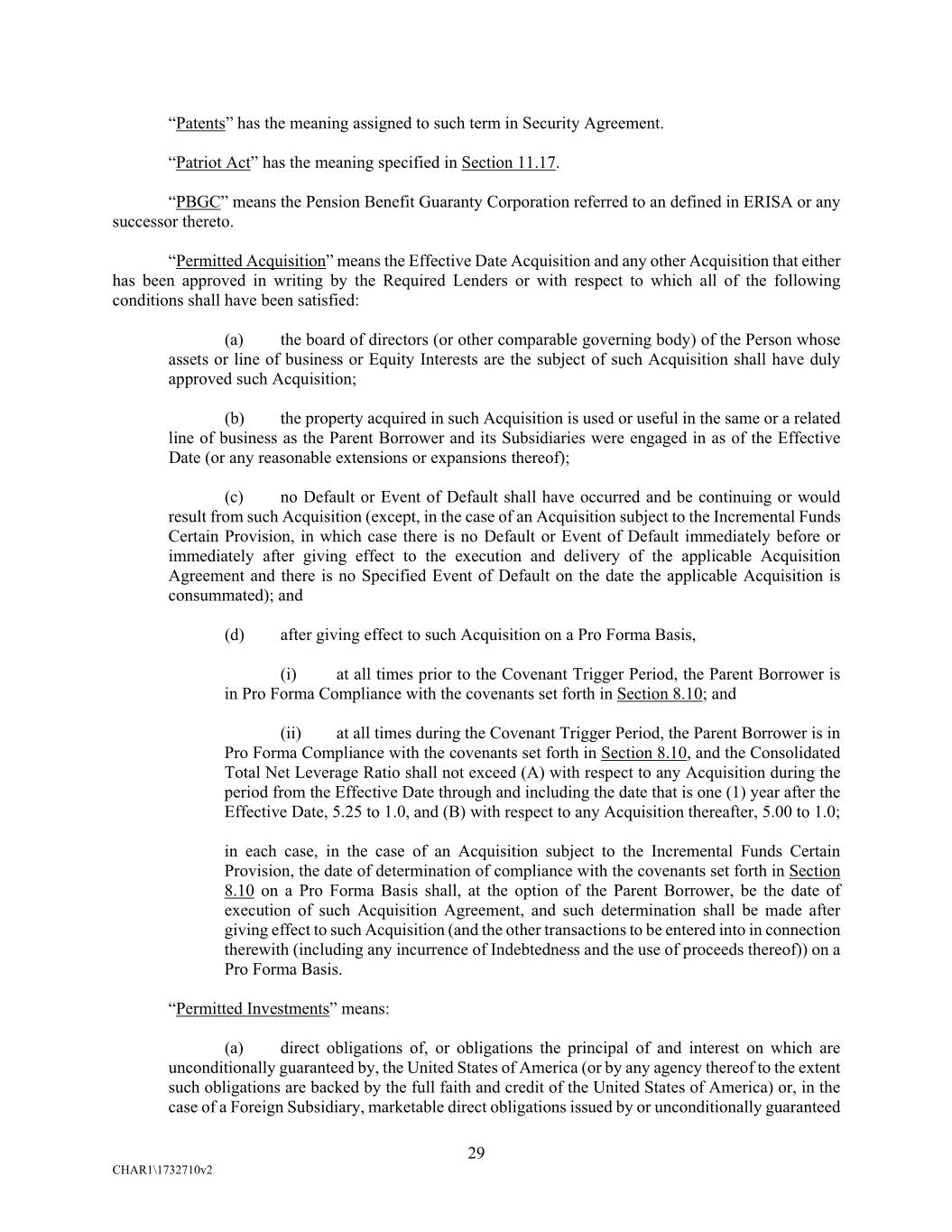 “Patents” has the meaning assigned to such term in Security Agreement.

“Patriot Act” has the meaning specified in Section 11.17.

“PBGC” means the Pension Benefit Guaranty Corporation referred to an defined in ERISA or any successor thereto.

“Permitted Acquisition” means the Effective Date Acquisition and any other Acquisition that either has been approved in writing by the Required Lenders or with respect to which all of the following conditions shall have been satisfied:

(a) the board of directors (or other comparable governing body) of the Person whose assets or line of business or Equity Interests are the subject of such Acquisition shall have duly approved such Acquisition;

(b) the property acquired in such Acquisition is used or useful in the same or a related line of business as the Parent Borrower and its Subsidiaries were engaged in as of the Effective Date (or any reasonable extensions or expansions thereof);

(c) no Default or Event of Default shall have occurred and be continuing or would result from such Acquisition (except, in the case of an Acquisition subject to the Incremental Funds Certain Provision, in which case there is no Default or Event of Default immediately before or immediately after giving effect to the execution and delivery of the applicable Acquisition Agreement and there is no Specified Event of Default on the date the applicable Acquisition is consummated); and

(d) after giving effect to such Acquisition on a Pro Forma Basis,

(i) at all times prior to the Covenant Trigger Period, the Parent Borrower is in Pro Forma Compliance with the covenants set forth in Section 8.10; and

(ii) at all times during the Covenant Trigger Period, the Parent Borrower is in Pro Forma Compliance with the covenants set forth in Section 8.10, and the Consolidated Total Net Leverage Ratio shall not exceed (A) with respect to any Acquisition during the period from the Effective Date through and including the date that is one (1) year after the Effective Date, 5.25 to 1.0, and (B) with respect to any Acquisition thereafter, 5.00 to 1.0;

in each case, in the case of an Acquisition subject to the Incremental Funds Certain Provision, the date of determination of compliance with the covenants set forth in Section 8.10 on a Pro Forma Basis shall, at the option of the Parent Borrower, be the date of execution of such Acquisition Agreement, and such determination shall be made after giving effect to such Acquisition (and the other transactions to be entered into in connection therewith (including any incurrence of Indebtedness and the use of proceeds thereof)) on a Pro Forma Basis.

“Permitted Investments” means:

(a) direct obligations of, or obligations the principal of and interest on which are unconditionally guaranteed by, the United States of America (or by any agency thereof to the extent such obligations are backed by the full faith and credit of the United States of America) or, in the case of a Foreign Subsidiary, marketable direct obligations issued by or unconditionally guaranteed

29

CHAR1\1732710v2